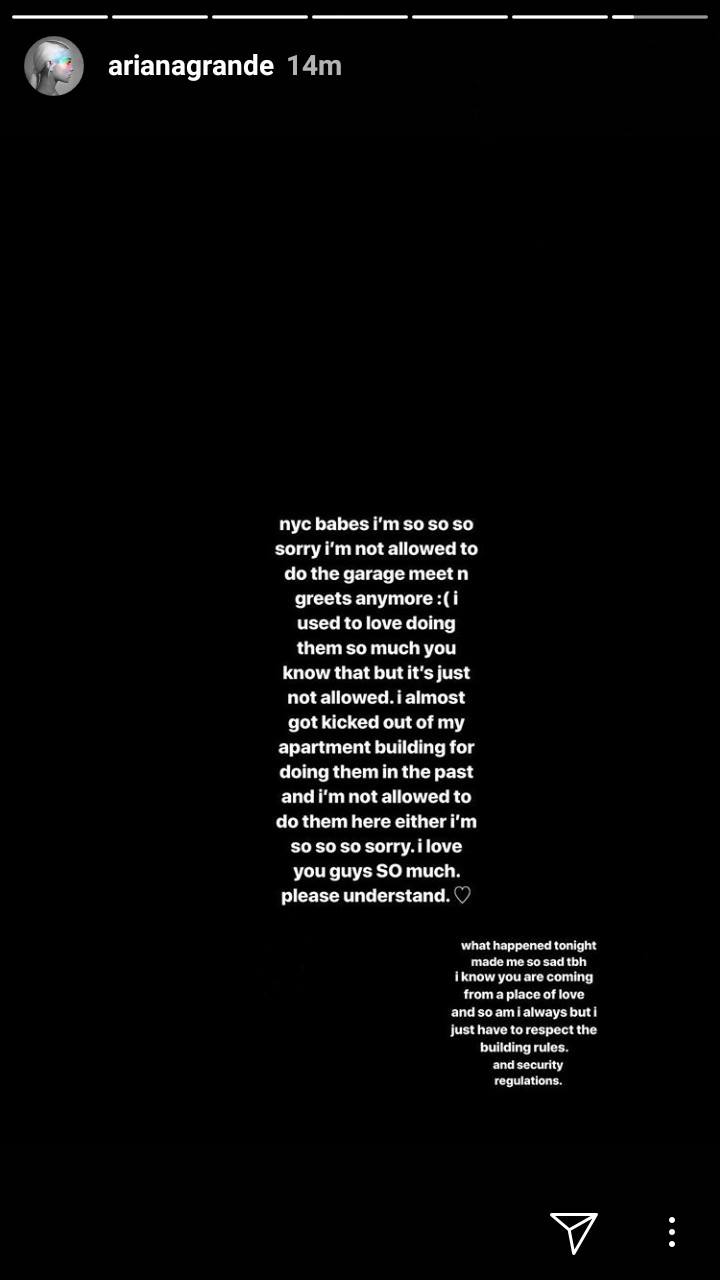 arianagrande 14m

nyc babes i'm so so so sorry i'm not allowed to do the garage meet n greets anymore :( i used to love doing them so much you know that but it's just not allowed. i almost got kicked out of my apartment building for doing them in the past and i'm not allowed to do them here either i'm so so so sorry. i love you guys SO much. please understand. ♡

what happened tonight made me so sad tbh i know you are coming from a place of love and so am i always but i just have to respect the building rules. and security regulations.